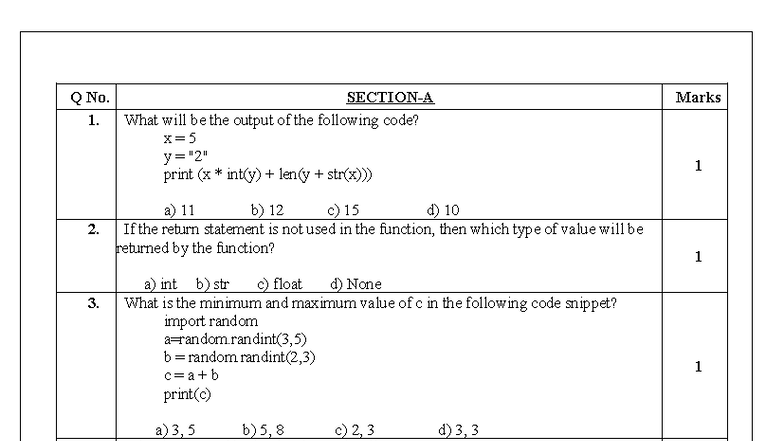 | Q No. | SECTION-A | Marks |
|---|---|---|
| 1. | What will be the output of the following code?<br>x = 5<br>y = "2"<br>print (x * int(y) + len(y + str(x)))<br><br>a) 11 b) 12 c) 15 d) 10 | 1 |
| 2. | If the return statement is not used in the function, then which type of value will be returned by the function?<br><br>a) int b) str c) float d) None | 1 |
| 3. | What is the minimum and maximum value of c in the following code snippet?<br>import random<br>a=random.randint(3,5)<br>b = random.randint(2,3)<br>c = a + b<br>print(c)<br><br>a) 3, 5 b) 5, 8 c) 2, 3 d) 3, 3 | 1 |